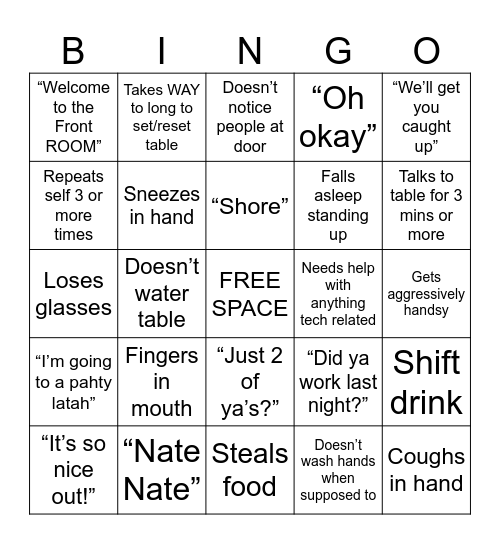 | B | I | N | G | O |
|---|---|---|---|---|
| “Welcome to the Front ROOM” | Takes WAY to long to set/reset table | Doesn’t notice people at door | “Oh okay” | “We’ll get you caught up” |
| Repeats self 3 or more times | Sneezes in hand | “Shore” | Falls asleep standing up | Talks to table for 3 mins or more |
| Loses glasses | Doesn’t water table | FREE SPACE | Needs help with anything tech related | Gets aggressively handsy |
| “I’m going to a pahty latah” | Fingers in mouth | “Just 2 of ya’s?” | “Did ya work last night?” | Shift drink |
| “It’s so nice out!” | “Nate Nate” | Steals food | Doesn’t wash hands when supposed to | Coughs in hand |